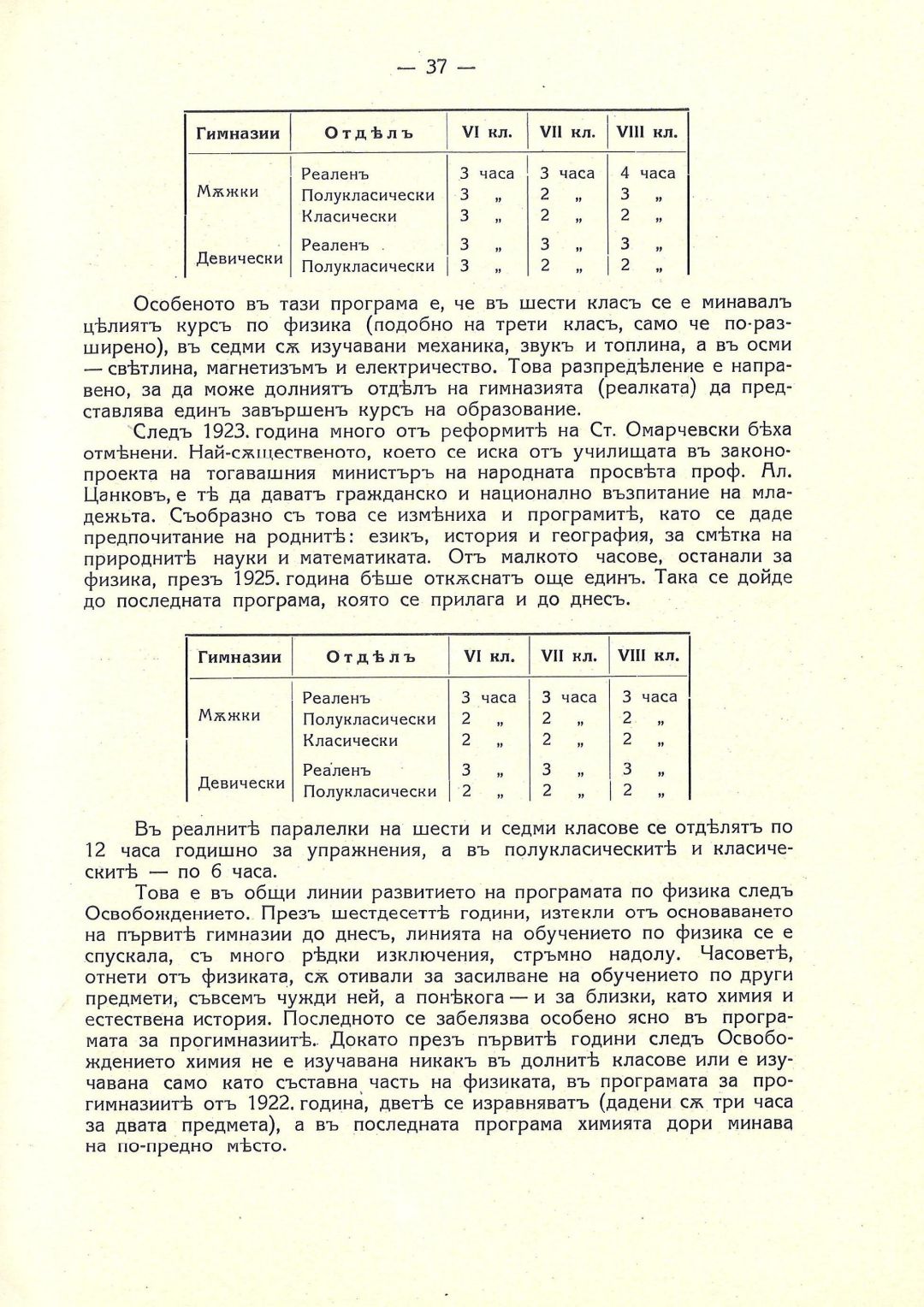 — 37 —

| Гимназии | Отдѣлъ | VI кл. | VII кл. | VIII кл. |
|---|---|---|---|---|
| Мѫжки | Реаленъ | 3 часа | 3 часа | 4 часа |
| | Полукласически | 3 „ | 2 „ | 3 „ |
| | Класически | 3 „ | 2 „ | 2 „ |
| Девически | Реаленъ | 3 „ | 3 „ | 3 „ |
| | Полукласически | 3 „ | 2 „ | 2 „ |

Особеното въ тази програма е, че въ шести класъ се е минавалъ цѣлиятъ курсъ по физика (подобно на трети класъ, само че по-разширено), въ седми сѫ изучавани механика, звукъ и топлина, а въ осми — свѣтлина, магнетизъмъ и електричество. Това разпредѣление е направено, за да може долниятъ отдѣлъ на гимназията (реалката) да представлява единъ завършенъ курсъ на образование.

Следъ 1923. година много отъ реформитѣ на Ст. Омарчевски бѣха отмѣнени. Най-сѫщественото, което се иска отъ училищата въ законопроекта на тогавашния министъръ на народната просвѣта проф. Ал. Цанковъ, е тѣ да даватъ гражданско и национално възпитание на младежьта. Съобразно съ това се измѣниха и програмитѣ, като се даде предпочитание на роднитѣ: езикъ, история и география, за смѣтка на природнитѣ науки и математиката. Отъ малкото часове, останали за физика, презъ 1925. година бѣше откѫснатъ още единъ. Така се дойде до последната програма, която се прилага и до днесъ.

| Гимназии | Отдѣлъ | VI кл. | VII кл. | VIII кл. |
|---|---|---|---|---|
| Мѫжки | Реаленъ | 3 часа | 3 часа | 3 часа |
| | Полукласически | 2 „ | 2 „ | 2 „ |
| | Класически | 2 „ | 2 „ | 2 „ |
| Девически | Реаленъ | 3 „ | 3 „ | 3 „ |
| | Полукласически | 2 „ | 2 „ | 2 „ |

Въ реалнитѣ паралелки на шести и седми класове се отдѣлятъ по 12 часа годишно за упражнения, а въ полукласическитѣ и класическитѣ — по 6 часа.

Това е въ общи линии развитието на програмата по физика следъ Освобождението. Презъ шестдесеттѣ години, изтекли отъ основаването на първитѣ гимназии до днесъ, линията на обучението по физика се е спускала, съ много рѣдки изключения, стръмно надолу. Часоветѣ, отнети отъ физиката, сѫ отивали за засилване на обучението по други предмети, съвсемъ чужди ней, а понѣкога — и за близки, като химия и естествена история. Последното се забелязва особено ясно въ програмата за прогимназиитѣ. Докато презъ първитѣ години следъ Освобождението химия не е изучавана никакъ въ долнитѣ класове или е изучавана само като съставна часть на физиката, въ програмата за прогимназиитѣ отъ 1922. година, дветѣ се изравняватъ (дадени сѫ три часа за двата предмета), а въ последната програма химията дори минава на по-предно мѣсто.